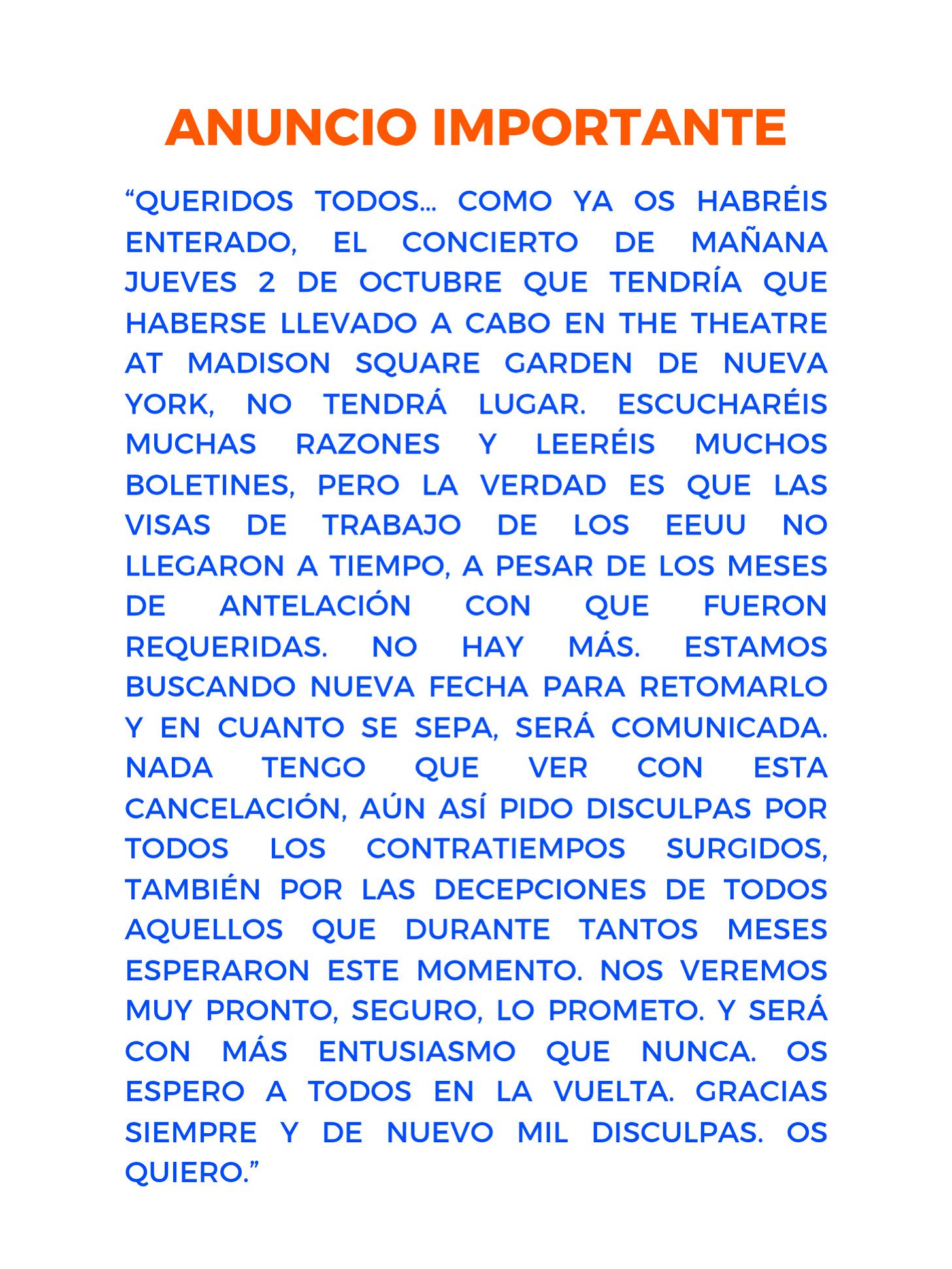 ANUNCIO IMPORTANTE

"QUERIDOS TODOS… COMO YA OS HABRÉIS ENTERADO, EL CONCIERTO DE MAÑANA JUEVES 2 DE OCTUBRE QUE TENDRÍA QUE HABERSE LLEVADO A CABO EN THE THEATRE AT MADISON SQUARE GARDEN DE NUEVA YORK, NO TENDRÁ LUGAR. ESCUCHARÉIS MUCHAS RAZONES Y LEERÉIS MUCHOS BOLETINES, PERO LA VERDAD ES QUE LAS VISAS DE TRABAJO DE LOS EEUU NO LLEGARON A TIEMPO, A PESAR DE LOS MESES DE ANTELACIÓN CON QUE FUERON REQUERIDAS. NO HAY MÁS. ESTAMOS BUSCANDO NUEVA FECHA PARA RETOMARLO Y EN CUANTO SE SEPA, SERÁ COMUNICADA. NADA TENGO QUE VER CON ESTA CANCELACIÓN, AÚN ASÍ PIDO DISCULPAS POR TODOS LOS CONTRATIEMPOS SURGIDOS, TAMBIÉN POR LAS DECEPCIONES DE TODOS AQUELLOS QUE DURANTE TANTOS MESES ESPERARON ESTE MOMENTO. NOS VEREMOS MUY PRONTO, SEGURO, LO PROMETO. Y SERÁ CON MÁS ENTUSIASMO QUE NUNCA. OS ESPERO A TODOS EN LA VUELTA. GRACIAS SIEMPRE Y DE NUEVO MIL DISCULPAS. OS QUIERO."